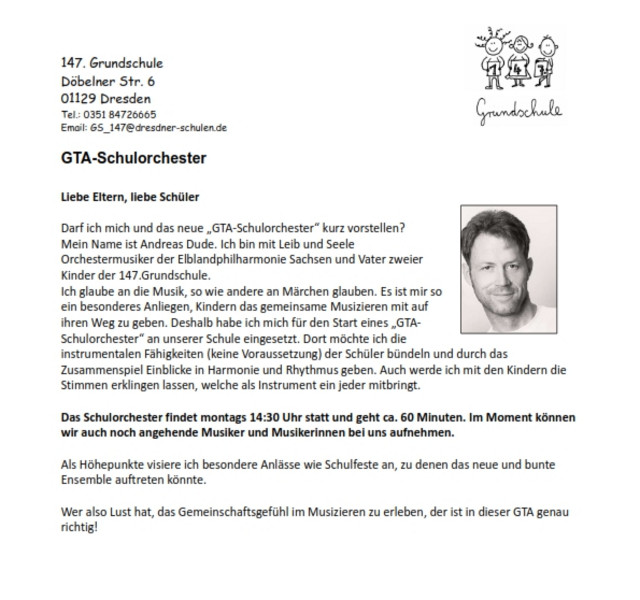 147. Grundschule
Döbelner Str. 6
01129 Dresden
Tel.: 0351 84726665
Email: GS_147@dresdner-schulen.de

1 4 7
Grundschule

GTA-Schulorchester

Liebe Eltern, liebe Schüler

Darf ich mich und das neue „GTA-Schulorchester" kurz vorstellen?
Mein Name ist Andreas Dude. Ich bin mit Leib und Seele Orchestermusiker der Elblandphilharmonie Sachsen und Vater zweier Kinder der 147.Grundschule.
Ich glaube an die Musik, so wie andere an Märchen glauben. Es ist mir so ein besonderes Anliegen, Kindern das gemeinsame Musizieren mit auf ihren Weg zu geben. Deshalb habe ich mich für den Start eines „GTA-Schulorchester" an unserer Schule eingesetzt. Dort möchte ich die instrumentalen Fähigkeiten (keine Voraussetzung) der Schüler bündeln und durch das Zusammenspiel Einblicke in Harmonie und Rhythmus geben. Auch werde ich mit den Kindern die Stimmen erklingen lassen, welche als Instrument ein jeder mitbringt.

Das Schulorchester findet montags 14:30 Uhr statt und geht ca. 60 Minuten. Im Moment können wir auch noch angehende Musiker und Musikerinnen bei uns aufnehmen.

Als Höhepunkte visiere ich besondere Anlässe wie Schulfeste an, zu denen das neue und bunte Ensemble auftreten könnte.

Wer also Lust hat, das Gemeinschaftsgefühl im Musizieren zu erleben, der ist in dieser GTA genau richtig!